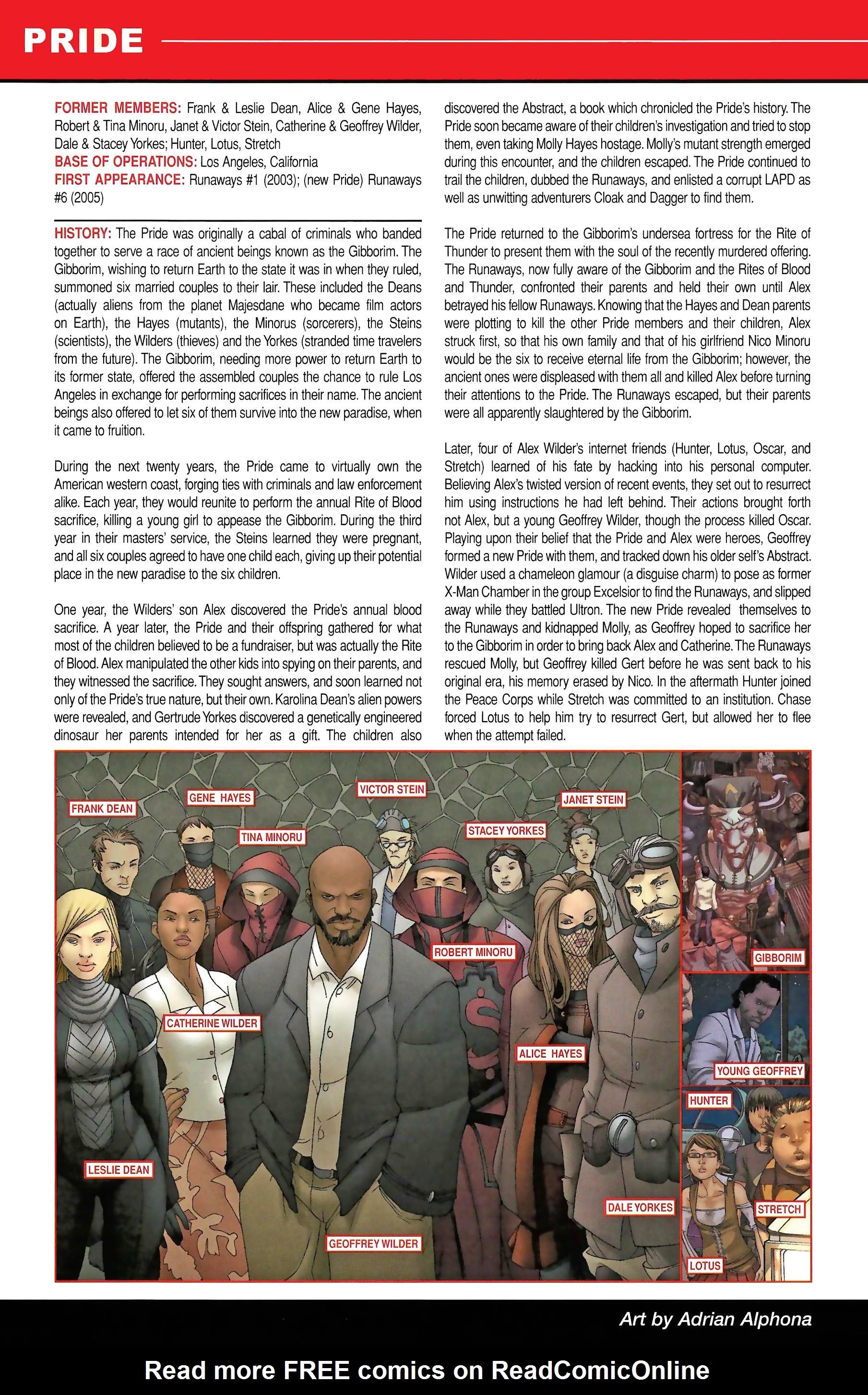 PRIDE

FORMER MEMBERS: Frank & Leslie Dean, Alice & Gene Hayes, Robert & Tina Minoru, Janet & Victor Stein, Catherine & Geoffrey Wilder, Dale & Stacey Yorkes; Hunter, Lotus, Stretch
BASE OF OPERATIONS: Los Angeles, California
FIRST APPEARANCE: Runaways #1 (2003); (new Pride) Runaways #6 (2005)

HISTORY: The Pride was originally a cabal of criminals who banded together to serve a race of ancient beings known as the Gibborim. The Gibborim, wishing to return Earth to the state it was in when they ruled, summoned six married couples to their lair. These included the Deans (actually aliens from the planet Majesdane who became film actors on Earth), the Hayes (mutants), the Minorus (sorcerers), the Steins (scientists), the Wilders (thieves) and the Yorkes (stranded time travelers from the future). The Gibborim, needing more power to return Earth to its former state, offered the assembled couples the chance to rule Los Angeles in exchange for performing sacrifices in their name. The ancient beings also offered to let six of them survive into the new paradise, when it came to fruition.

During the next twenty years, the Pride came to virtually own the American western coast, forging ties with criminals and law enforcement alike. Each year, they would reunite to perform the annual Rite of Blood sacrifice, killing a young girl to appease the Gibborim. During the third year in their masters' service, the Steins learned they were pregnant, and all six couples agreed to have one child each, giving up their potential place in the new paradise to the six children.

One year, the Wilders' son Alex discovered the Pride's annual blood sacrifice. A year later, the Pride and their offspring gathered for what most of the children believed to be a fundraiser, but was actually the Rite of Blood. Alex manipulated the other kids into spying on their parents, and they witnessed the sacrifice. They sought answers, and soon learned not only of the Pride's true nature, but their own. Karolina Dean's alien powers were revealed, and Gertrude Yorkes discovered a genetically engineered dinosaur her parents intended for her as a gift. The children also discovered the Abstract, a book which chronicled the Pride's history. The Pride soon became aware of their children's investigation and tried to stop them, even taking Molly Hayes hostage. Molly's mutant strength emerged during this encounter, and the children escaped. The Pride continued to trail the children, dubbed the Runaways, and enlisted a corrupt LAPD as well as unwitting adventurers Cloak and Dagger to find them.

The Pride returned to the Gibborim's undersea fortress for the Rite of Thunder to present them with the soul of the recently murdered offering. The Runaways, now fully aware of the Gibborim and the Rites of Blood and Thunder, confronted their parents and held their own until Alex betrayed his fellow Runaways. Knowing that the Hayes and Dean parents were plotting to kill the other Pride members and their children, Alex struck first, so that his own family and that of his girlfriend Nico Minoru would be the six to receive eternal life from the Gibborim; however, the ancient ones were displeased with them all and killed Alex before turning their attentions to the Pride. The Runaways escaped, but their parents were all apparently slaughtered by the Gibborim.

Later, four of Alex Wilder's internet friends (Hunter, Lotus, Oscar, and Stretch) learned of his fate by hacking into his personal computer. Believing Alex's twisted version of recent events, they set out to resurrect him using instructions he had left behind. Their actions brought forth not Alex, but a young Geoffrey Wilder, though the process killed Oscar. Playing upon their belief that the Pride and Alex were heroes, Geoffrey formed a new Pride with them, and tracked down his older self's Abstract. Wilder used a chameleon glamour (a disguise charm) to pose as former X-Man Chamber in the group Excelsior to find the Runaways, and slipped away while they battled Ultron. The new Pride revealed themselves to the Runaways and kidnapped Molly, as Geoffrey hoped to sacrifice her to the Gibborim in order to bring back Alex and Catherine. The Runaways rescued Molly, but Geoffrey killed Gert before he was sent back to his original era, his memory erased by Nico. In the aftermath Hunter joined the Peace Corps while Stretch was committed to an institution. Chase forced Lotus to help him try to resurrect Gert, but allowed her to flee when the attempt failed.

FRANK DEAN
GENE HAYES
TINA MINORU
VICTOR STEIN
STACEY YORKES
JANET STEIN
ROBERT MINORU
CATHERINE WILDER
ALICE HAYES
LESLIE DEAN
GEOFFREY WILDER
DALE YORKES
GIBBORIM
YOUNG GEOFFREY
HUNTER
STRETCH
LOTUS

Art by Adrian Alphona

Read more FREE comics on ReadComicOnline